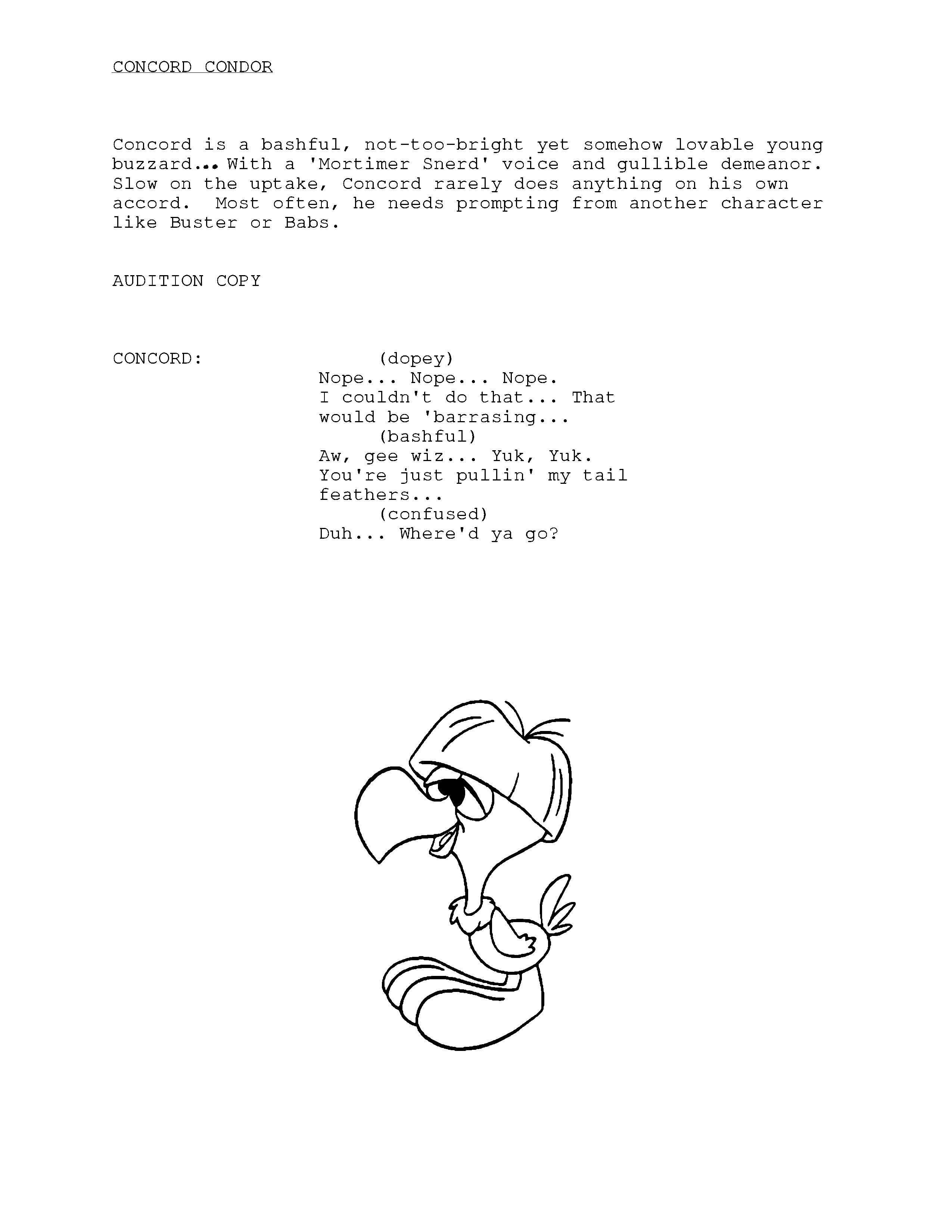 CONCORD CONDOR

Concord is a bashful, not-too-bright yet somehow lovable young buzzard... With a 'Mortimer Snerd' voice and gullible demeanor. Slow on the uptake, Concord rarely does anything on his own accord. Most often, he needs prompting from another character like Buster or Babs.

AUDITION COPY

CONCORD: (dopey)
Nope... Nope... Nope.
I couldn't do that... That would be 'barrasing...
(bashful)
Aw, gee wiz... Yuk, Yuk.
You're just pullin' my tail feathers...
(confused)
Duh... Where'd ya go?